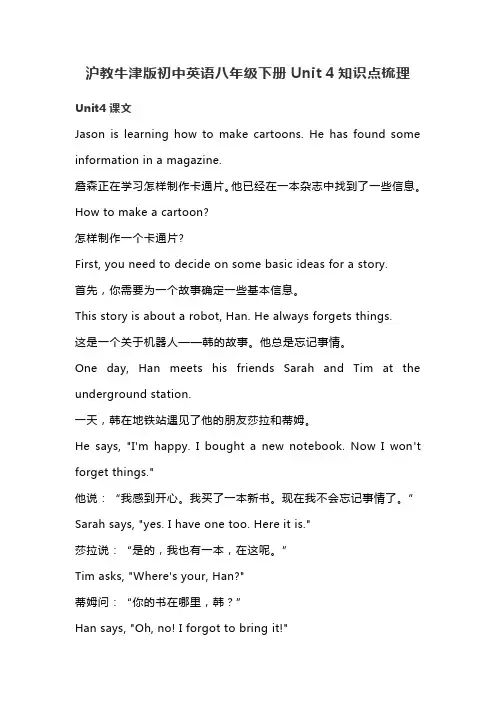 沪教牛津版初中英语八年级下册 Unit 4 知识点梳理

Unit4 课文

Jason is learning how to make cartoons. He has found some information in a magazine.

詹森正在学习怎样制作卡通片。他已经在一本杂志中找到了一些信息。

How to make a cartoon?

怎样制作一个卡通片?

First, you need to decide on some basic ideas for a story.

首先，你需要为一个故事确定一些基本信息。

This story is about a robot, Han. He always forgets things.

这是一个关于机器人——韩的故事。他总是忘记事情。

One day, Han meets his friends Sarah and Tim at the underground station.

一天，韩在地铁站遇见了他的朋友莎拉和蒂姆。

He says, "I'm happy. I bought a new notebook. Now I won't forget things."

他说：“我感到开心。我买了一本新书。现在我不会忘记事情了。”

Sarah says, "yes. I have one too. Here it is."

莎拉说：“是的，我也有一本，在这呢。”

Tim asks, "Where's your, Han?"

蒂姆问：“你的书在哪里，韩？”

Han says, "Oh, no! I forgot to bring it!"